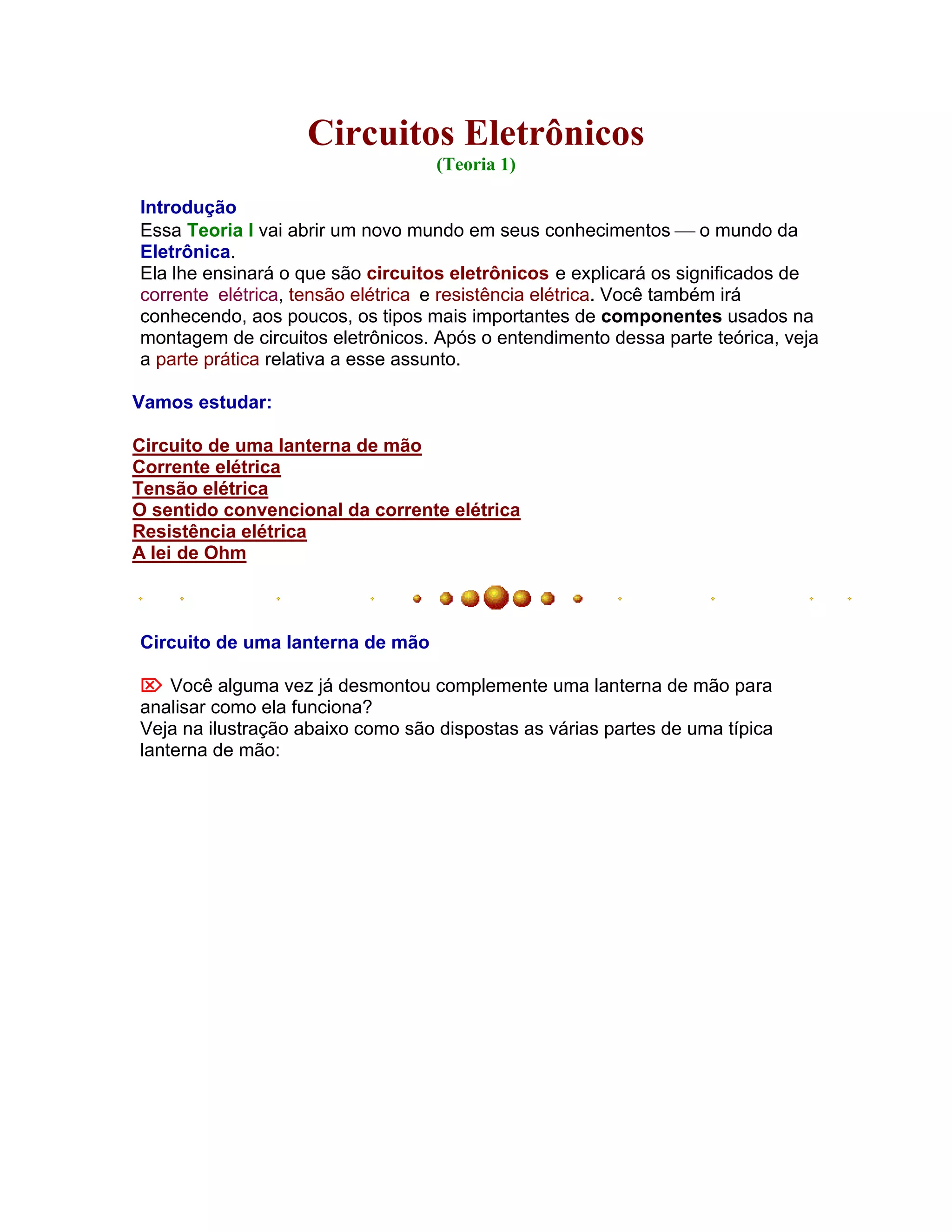 Circuitos Eletrônicos
(Teoria 1)

Introdução
Essa Teoria I vai abrir um novo mundo em seus conhecimentos — o mundo da Eletrônica.
Ela lhe ensinará o que são circuitos eletrônicos e explicará os significados de corrente elétrica, tensão elétrica e resistência elétrica. Você também irá conhecendo, aos poucos, os tipos mais importantes de componentes usados na montagem de circuitos eletrônicos. Após o entendimento dessa parte teórica, veja a parte prática relativa a esse assunto.

Vamos estudar:

Circuito de uma lanterna de mão
Corrente elétrica
Tensão elétrica
O sentido convencional da corrente elétrica
Resistência elétrica
A lei de Ohm

Circuito de uma lanterna de mão

Você alguma vez já desmontou complemente uma lanterna de mão para analisar como ela funciona?
Veja na ilustração abaixo como são dispostas as várias partes de uma típica lanterna de mão: